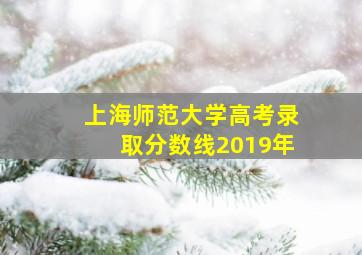 上海师范大学高考录取分数线2019年